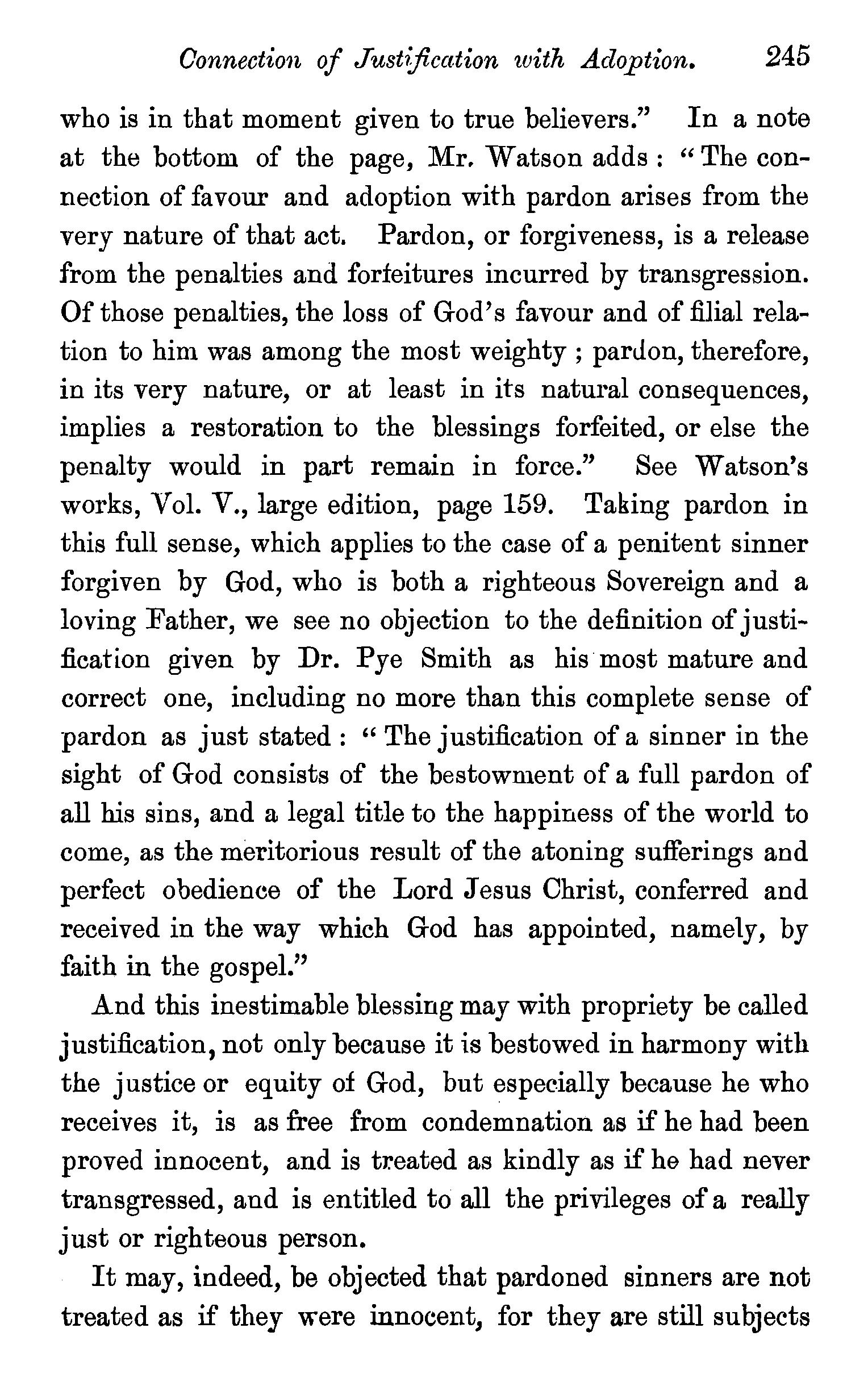 Connection of Justification with Adoption. 245

who is in that moment given to true believers." In a note at the bottom of the page, Mr. Watson adds: "The connection of favour and adoption with pardon arises from the very nature of that act. Pardon, or forgiveness, is a release from the penalties and forfeitures incurred by transgression. Of those penalties, the loss of God's favour and of filial relation to him was among the most weighty; pardon, therefore, in its very nature, or at least in its natural consequences, implies a restoration to the blessings forfeited, or else the penalty would in part remain in force." See Watson's works, Vol. V., large edition, page 159. Taking pardon in this full sense, which applies to the case of a penitent sinner forgiven by God, who is both a righteous Sovereign and a loving Father, we see no objection to the definition of justification given by Dr. Pye Smith as his most mature and correct one, including no more than this complete sense of pardon as just stated: "The justification of a sinner in the sight of God consists of the bestowment of a full pardon of all his sins, and a legal title to the happiness of the world to come, as the meritorious result of the atoning sufferings and perfect obedience of the Lord Jesus Christ, conferred and received in the way which God has appointed, namely, by faith in the gospel."

And this inestimable blessing may with propriety be called justification, not only because it is bestowed in harmony with the justice or equity of God, but especially because he who receives it, is as free from condemnation as if he had been proved innocent, and is treated as kindly as if he had never transgressed, and is entitled to all the privileges of a really just or righteous person.

It may, indeed, be objected that pardoned sinners are not treated as if they were innocent, for they are still subjects